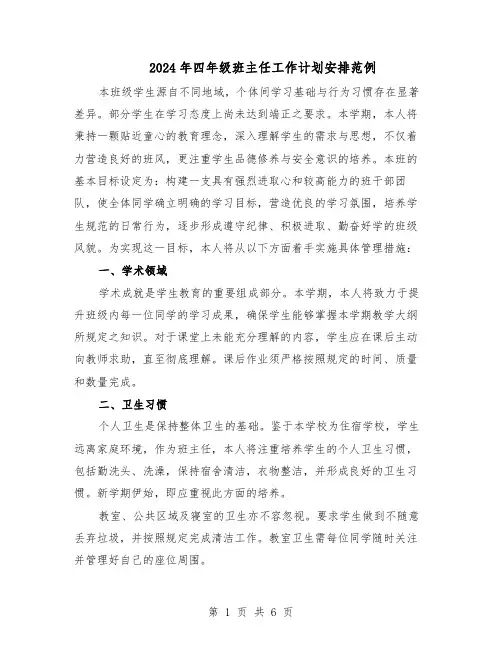 2024年四年级班主任工作计划安排范例

本班级学生源自不同地域，个体间学习基础与行为习惯存在显著差异。部分学生在学习态度上尚未达到端正之要求。本学期，本人将秉持一颗贴近童心的教育理念，深入理解学生的需求与思想，不仅着力营造良好的班风，更注重学生品德修养与安全意识的培养。本班的基本目标设定为：构建一支具有强烈进取心和较高能力的班干部团队，使全体同学确立明确的学习目标，营造优良的学习氛围，培养学生规范的日常行为，逐步形成遵守纪律、积极进取、勤奋好学的班级风貌。为实现这一目标，本人将从以下方面着手实施具体管理措施：

一、学术领域

学术成就是学生教育的重要组成部分。本学期，本人将致力于提升班级内每一位同学的学习成果，确保学生能够掌握本学期教学大纲所规定之知识。对于课堂上未能充分理解的内容，学生应在课后主动向教师求助，直至彻底理解。课后作业须严格按照规定的时间、质量和数量完成。

二、卫生习惯

个人卫生是保持整体卫生的基础。鉴于本学校为住宿学校，学生远离家庭环境，作为班主任，本人将注重培养学生的个人卫生习惯，包括勤洗头、洗澡，保持宿舍清洁，衣物整洁，并形成良好的卫生习惯。新学期伊始，即应重视此方面的培养。

教室、公共区域及寝室的卫生亦不容忽视。要求学生做到不随意丢弃垃圾，并按照规定完成清洁工作。教室卫生需每位同学随时关注并管理好自己的座位周围。

第 1 页 共 6 页